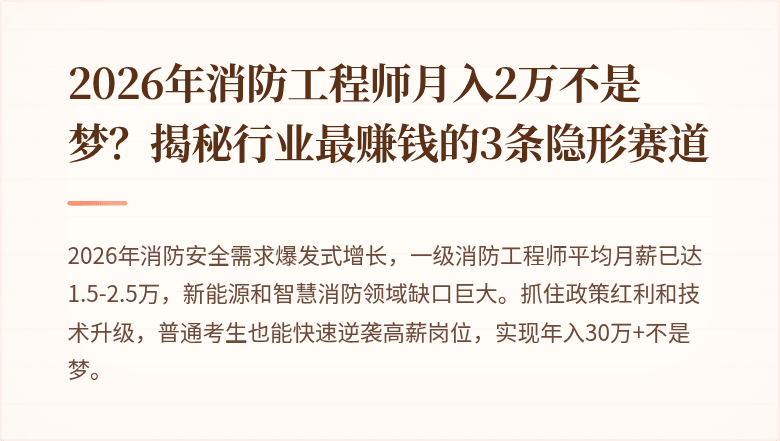 2026年消防工程师月入2万不是梦？揭秘行业最赚钱的3条隐形赛道

2026年消防安全需求爆发式增长，一级消防工程师平均月薪已达1.5-2.5万，新能源和智慧消防领域缺口巨大。抓住政策红利和技术升级，普通考生也能快速逆袭高薪岗位，实现年入30万+不是梦。